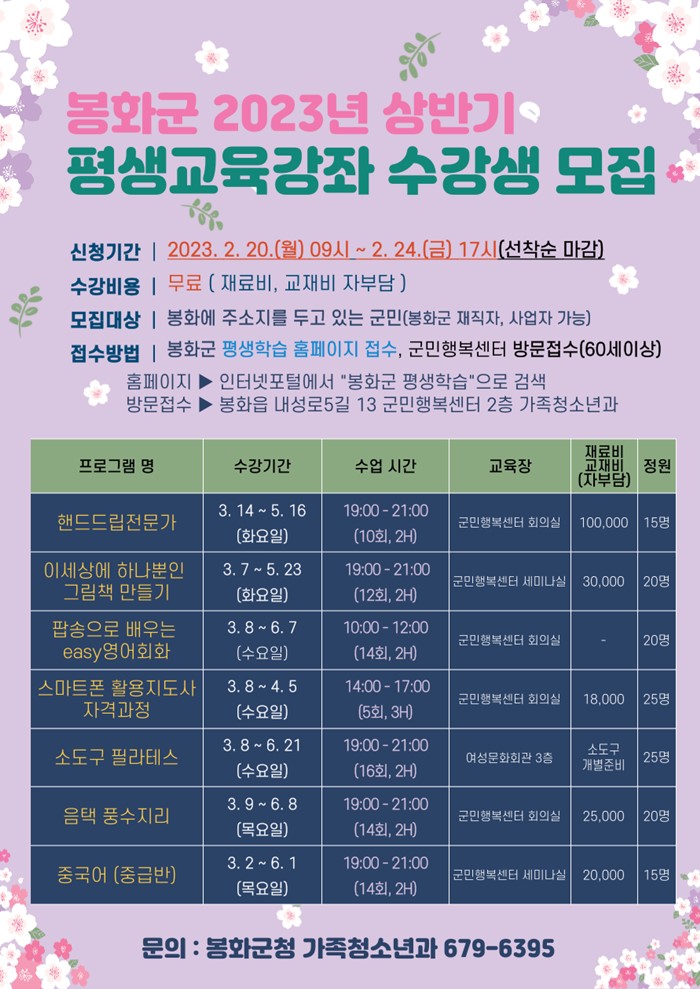 봉화군 2023년 상반기
평생교육강좌 수강생 모집

신청기간 | 2023. 2. 20.(월) 09시 ~ 2. 24.(금) 17시(선착순 마감)
수강비용 | 무료 ( 재료비, 교재비 자부담 )
모집대상 | 봉화에 주소지를 두고 있는 군민(봉화군 재직자, 사업자 가능)
접수방법 | 봉화군 평생학습 홈페이지 접수, 군민행복센터 방문접수(60세이상)
홈페이지 ▶ 인터넷포털에서 "봉화군 평생학습"으로 검색
방문접수 ▶ 봉화읍 내성로5길 13 군민행복센터 2층 가족청소년과

| 프로그램 명 | 수강기간 | 수업 시간 | 교육장 | 재료비 교재비 (자부담) | 정원 |
|---|---|---|---|---|---|
| 핸드드립전문가 | 3. 14 ~ 5. 16 (화요일) | 19:00 - 21:00 (10회, 2H) | 군민행복센터 회의실 | 100,000 | 15명 |
| 이세상에 하나뿐인 그림책 만들기 | 3. 7 ~ 5. 23 (화요일) | 19:00 - 21:00 (12회, 2H) | 군민행복센터 세미나실 | 30,000 | 20명 |
| 팝송으로 배우는 easy영어회화 | 3. 8 ~ 6. 7 (수요일) | 10:00 - 12:00 (14회, 2H) | 군민행복센터 회의실 | - | 20명 |
| 스마트폰 활용지도사 자격과정 | 3. 8 ~ 4. 5 (수요일) | 14:00 - 17:00 (5회, 3H) | 군민행복센터 회의실 | 18,000 | 25명 |
| 소도구 필라테스 | 3. 8 ~ 6. 21 (수요일) | 19:00 - 21:00 (16회, 2H) | 여성문화회관 3층 | 소도구 개별준비 | 25명 |
| 음택 풍수지리 | 3. 9 ~ 6. 8 (목요일) | 19:00 - 21:00 (14회, 2H) | 군민행복센터 회의실 | 25,000 | 20명 |
| 중국어 (중급반) | 3. 2 ~ 6. 1 (목요일) | 19:00 - 21:00 (14회, 2H) | 군민행복센터 세미나실 | 20,000 | 15명 |

문의 : 봉화군청 가족청소년과 679-6395